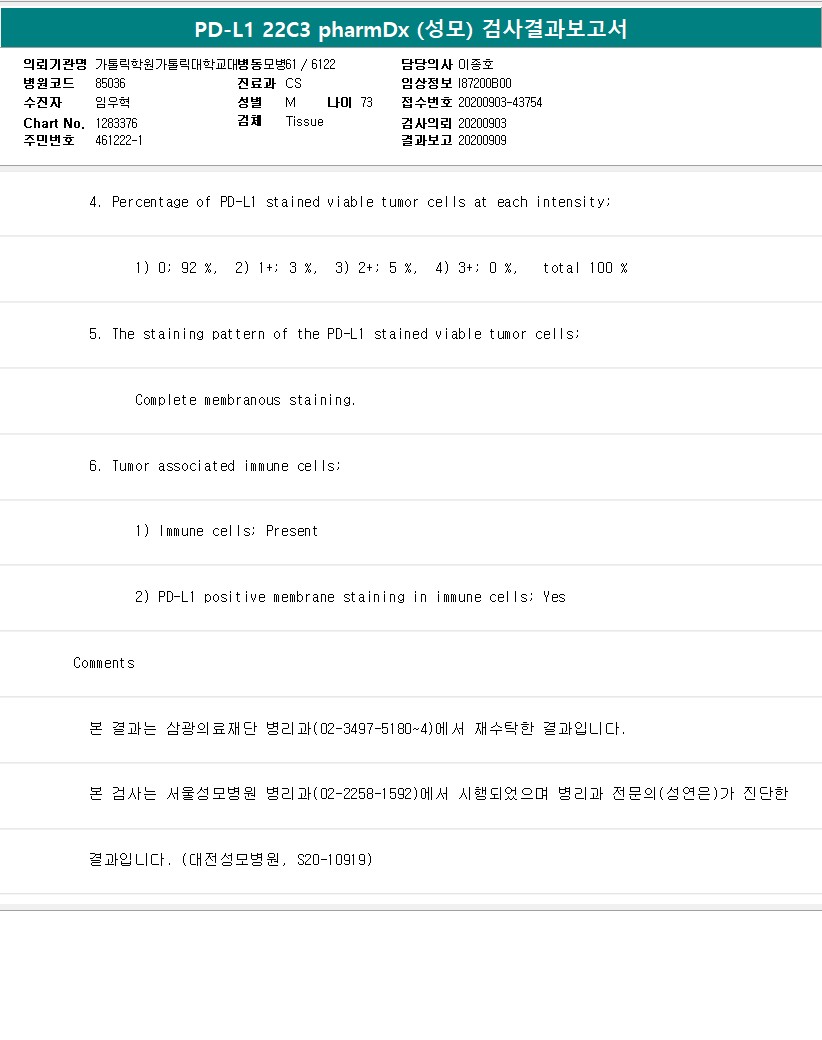 PD-L1 22C3 pharmDx (성모) 검사결과보고서

의뢰기관명 가톨릭학원가톨릭대학교대병동모병61 / 6122
병원코드 85036
수진자 임우혁
Chart No. 1283376
주민번호 461222-1
진료과 CS
성별 M 나이 73
검체 Tissue
담당의사 이종호
임상정보 I87200B00
접수번호 20200903-43754
검사의뢰 20200903
결과보고 20200909

4. Percentage of PD-L1 stained viable tumor cells at each intensity;

1) 0; 92 %, 2) 1+; 3 %, 3) 2+; 5 %, 4) 3+; 0 %, total 100 %

5. The staining pattern of the PD-L1 stained viable tumor cells;

Complete membranous staining.

6. Tumor associated immune cells;

1) Immune cells; Present

2) PD-L1 positive membrane staining in immune cells; Yes

Comments

본 결과는 삼광의료재단 병리과(02-3497-5180~4)에서 재수탁한 결과입니다.

본 검사는 서울성모병원 병리과(02-2258-1592)에서 시행되었으며 병리과 전문의(성연은)가 진단한

결과입니다. (대전성모병원, S20-10919)